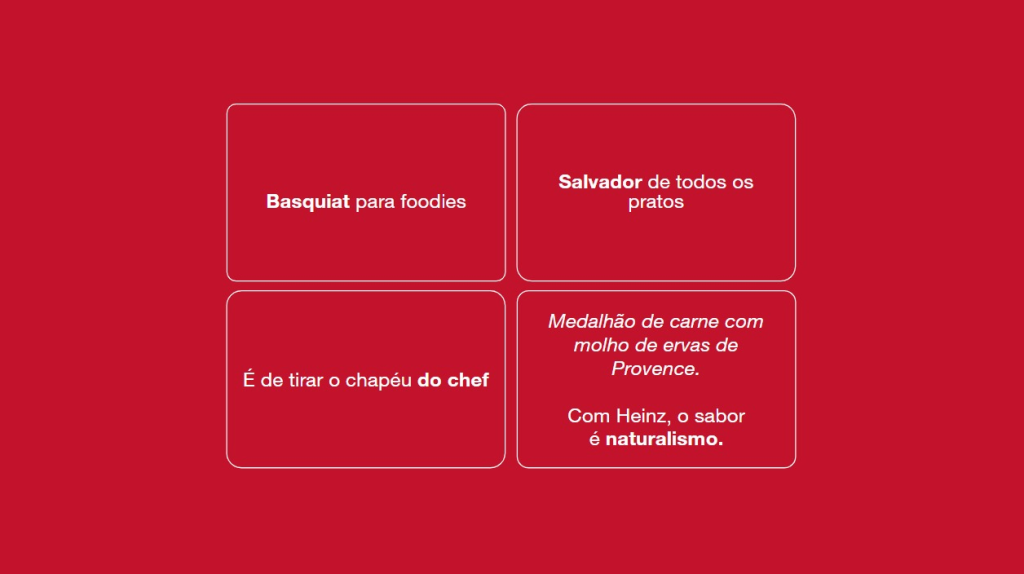 Basquiat para foodies

Salvador de todos os pratos

É de tirar o chapéu do chef

Medalhão de carne com molho de ervas de Provence.

Com Heinz, o sabor é naturalismo.